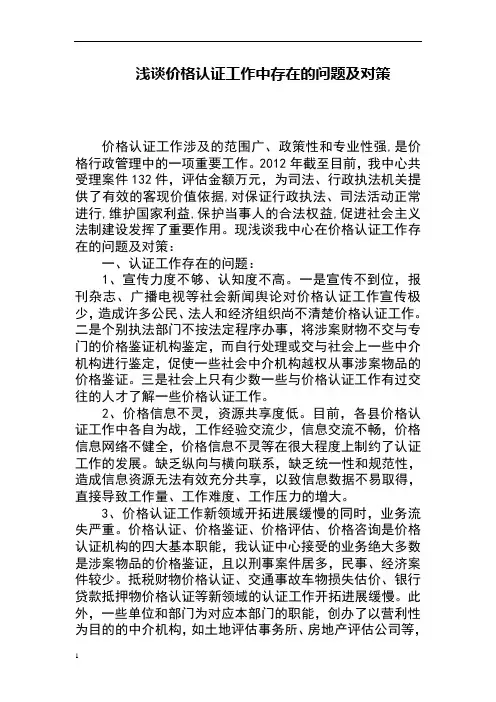 浅谈价格认证工作中存在的问题及对策

价格认证工作涉及的范围广、政策性和专业性强，是价格行政管理中的一项重要工作。2012 年截至目前，我中心共受理案件 132 件，评估金额万元，为司法、行政执法机关提供了有效的客观价值依据，对保证行政执法、司法活动正常进行，维护国家利益，保护当事人的合法权益，促进社会主义法制建设发挥了重要作用。现浅谈我中心在价格认证工作存在的问题及对策：

一、认证工作存在的问题：

1、宣传力度不够、认知度不高。一是宣传不到位，报刊杂志、广播电视等社会新闻舆论对价格认证工作宣传极少，造成许多公民、法人和经济组织尚不清楚价格认证工作。二是个别执法部门不按法定程序办事，将涉案财物不交与专门的价格鉴证机构鉴定，而自行处理或交与社会上一些中介机构进行鉴定，促使一些社会中介机构越权从事涉案物品的价格鉴证。三是社会上只有少数一些与价格认证工作有过交往的人才了解一些价格认证工作。

2、价格信息不灵，资源共享度低。目前，各县价格认证工作中各自为战，工作经验交流少，信息交流不畅，价格信息网络不健全，价格信息不灵等在很大程度上制约了认证工作的发展。缺乏纵向与横向联系，缺乏统一性和规范性，造成信息资源无法有效充分共享，以致信息数据不易取得，直接导致工作量、工作难度、工作压力的增大。

3、价格认证工作新领域开拓进展缓慢的同时，业务流失严重。价格认证、价格鉴证、价格评估、价格咨询是价格认证机构的四大基本职能，我认证中心接受的业务绝大多数是涉案物品的价格鉴证，且以刑事案件居多，民事、经济案件较少。抵税财物价格认证、交通事故车物损失估价、银行贷款抵押物价格认证等新领域的认证工作开拓进展缓慢。此外，一些单位和部门为对应本部门的职能，创办了以营利性为目的的中介机构，如土地评估事务所、房地产评估公司等，

1